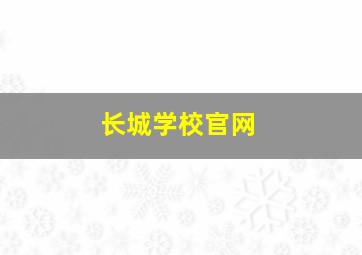 长城学校官网